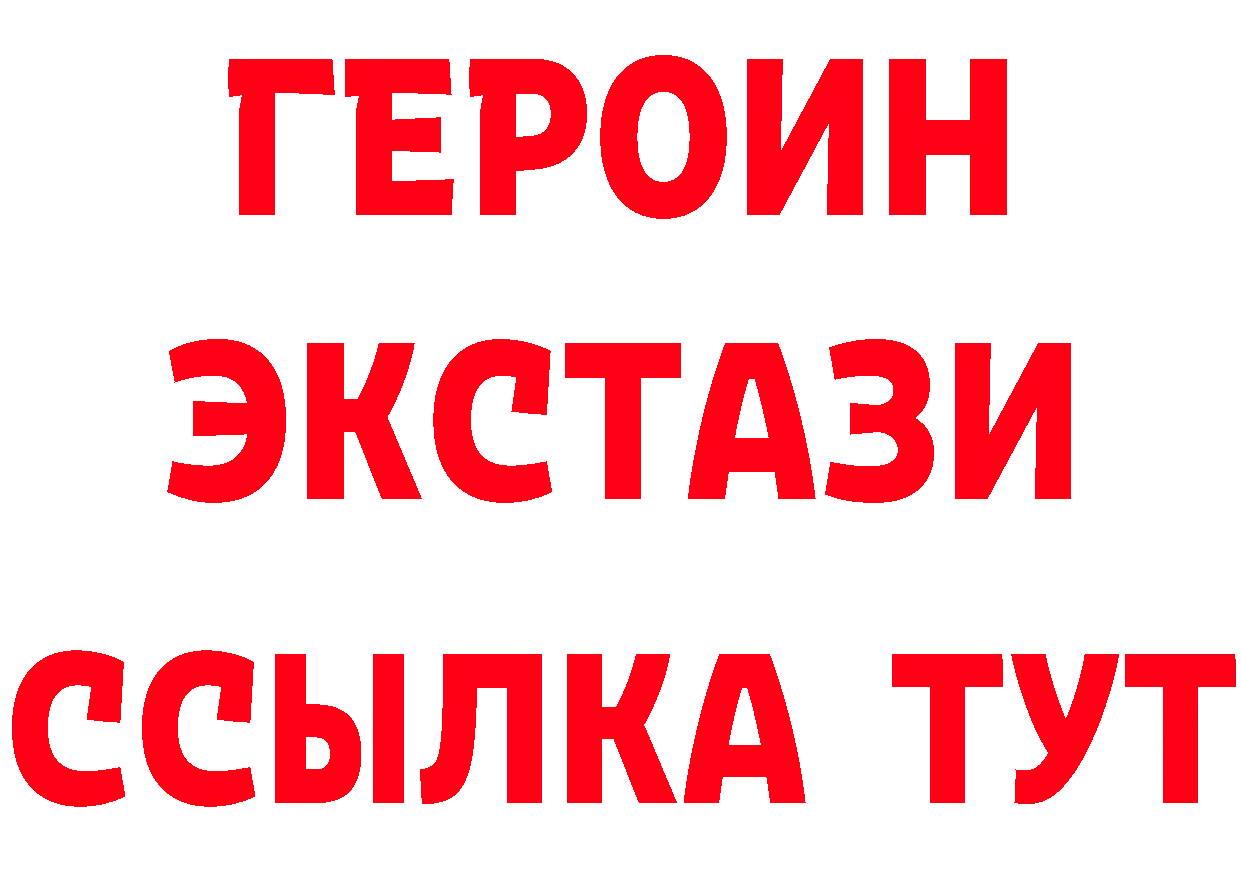 ГЕРОИН
ЭКСТАЗИ
ССЫЛКА ТУТ